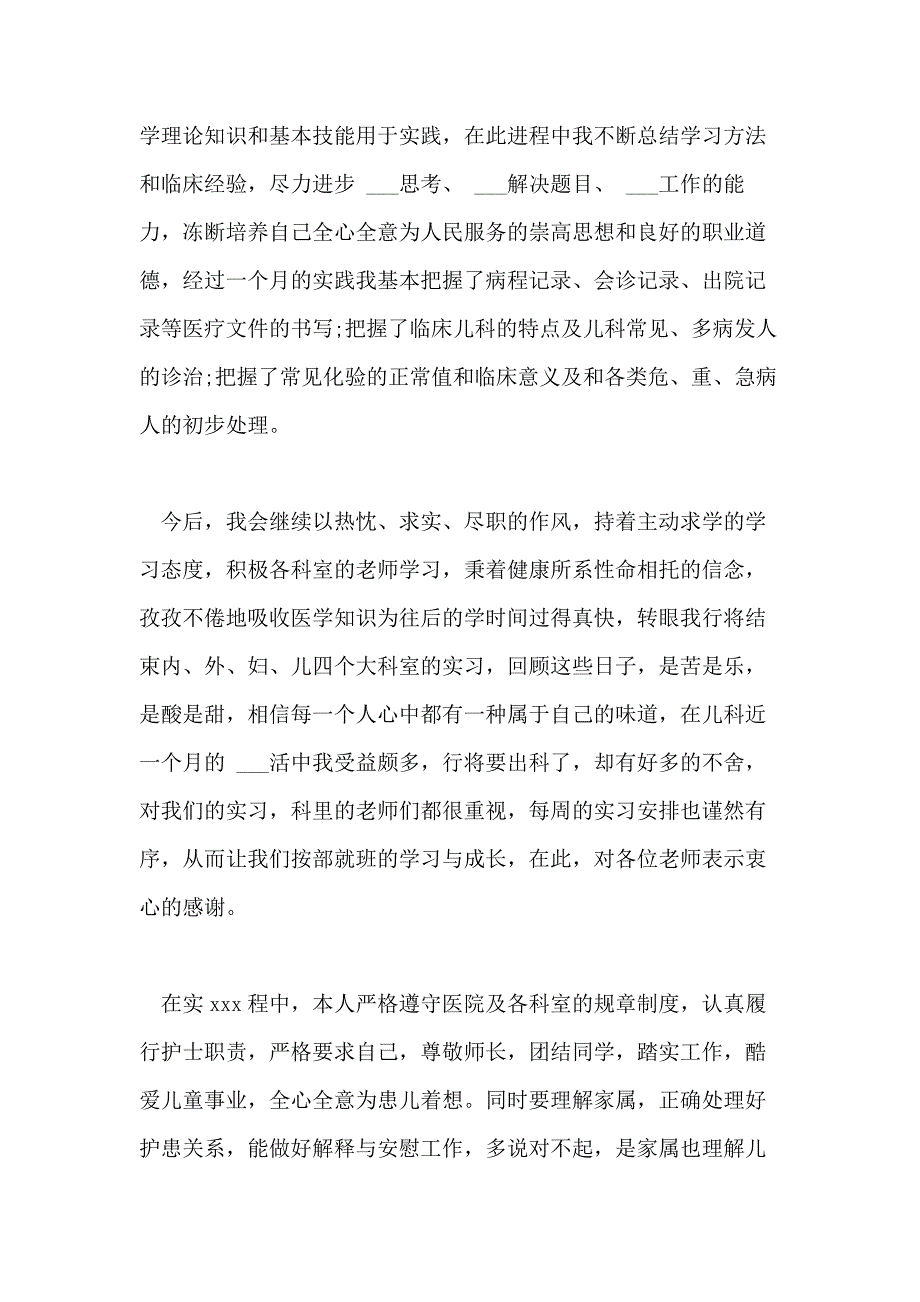 学理论知识和基本技能用于实践，在此进程中我不断总结学习方法和临床经验，尽力进步 ___思考、 ___解决题目、 ___工作的能力，冻断培养自己全心全意为人民服务的崇高思想和良好的职业道德，经过一个月的实践我基本把握了病程记录、会诊记录、出院记录等医疗文件的书写;把握了临床儿科的特点及儿科常见、多病发人的诊治;把握了常见化验的正常值和临床意义及和各类危、重、急病人的初步处理。

今后，我会继续以热忱、求实、尽职的作风，持着主动求学的学习态度，积极各科室的老师学习，秉着健康所系性命相托的信念，孜孜不倦地吸收医学知识为往后的学时间过得真快，转眼我行将结束内、外、妇、儿四个大科室的实习，回顾这些日子，是苦是乐，是酸是甜，相信每一个人心中都有一种属于自己的味道，在儿科近一个月的 ___活中我受益颇多，行将要出科了，却有好多的不舍，对我们的实习，科里的老师们都很重视，每周的实习安排也谨然有序，从而让我们按部就班的学习与成长，在此，对各位老师表示衷心的感谢。

在实 xxx 程中，本人严格遵守医院及各科室的规章制度，认真履行护士职责，严格要求自己，尊敬师长，团结同学，踏实工作，酷爱儿童事业，全心全意为患儿着想。同时要理解家属，正确处理好护患关系，能做好解释与安慰工作，多说对不起，是家属也理解儿